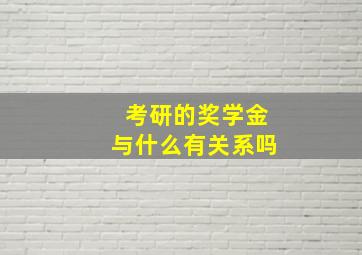 考研的奖学金
与什么有关系吗